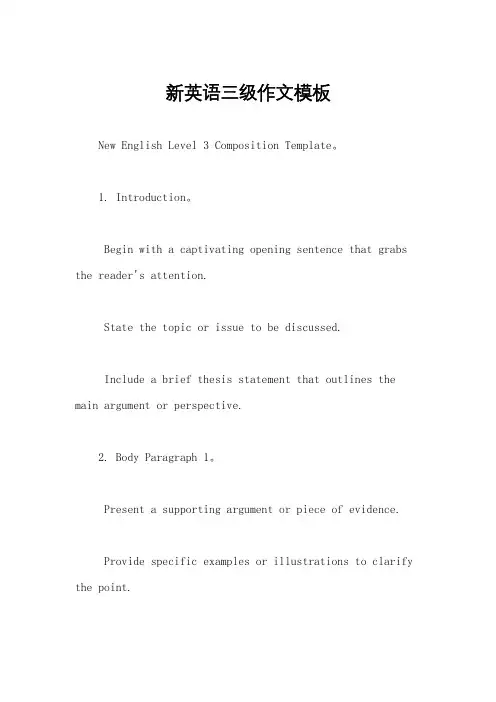 新英语三级作文模板

New English Level 3 Composition Template。

1. Introduction。

Begin with a captivating opening sentence that grabs the reader's attention.

State the topic or issue to be discussed.

Include a brief thesis statement that outlines the main argument or perspective.

2. Body Paragraph 1。

Present a supporting argument or piece of evidence.

Provide specific examples or illustrations to clarify the point.